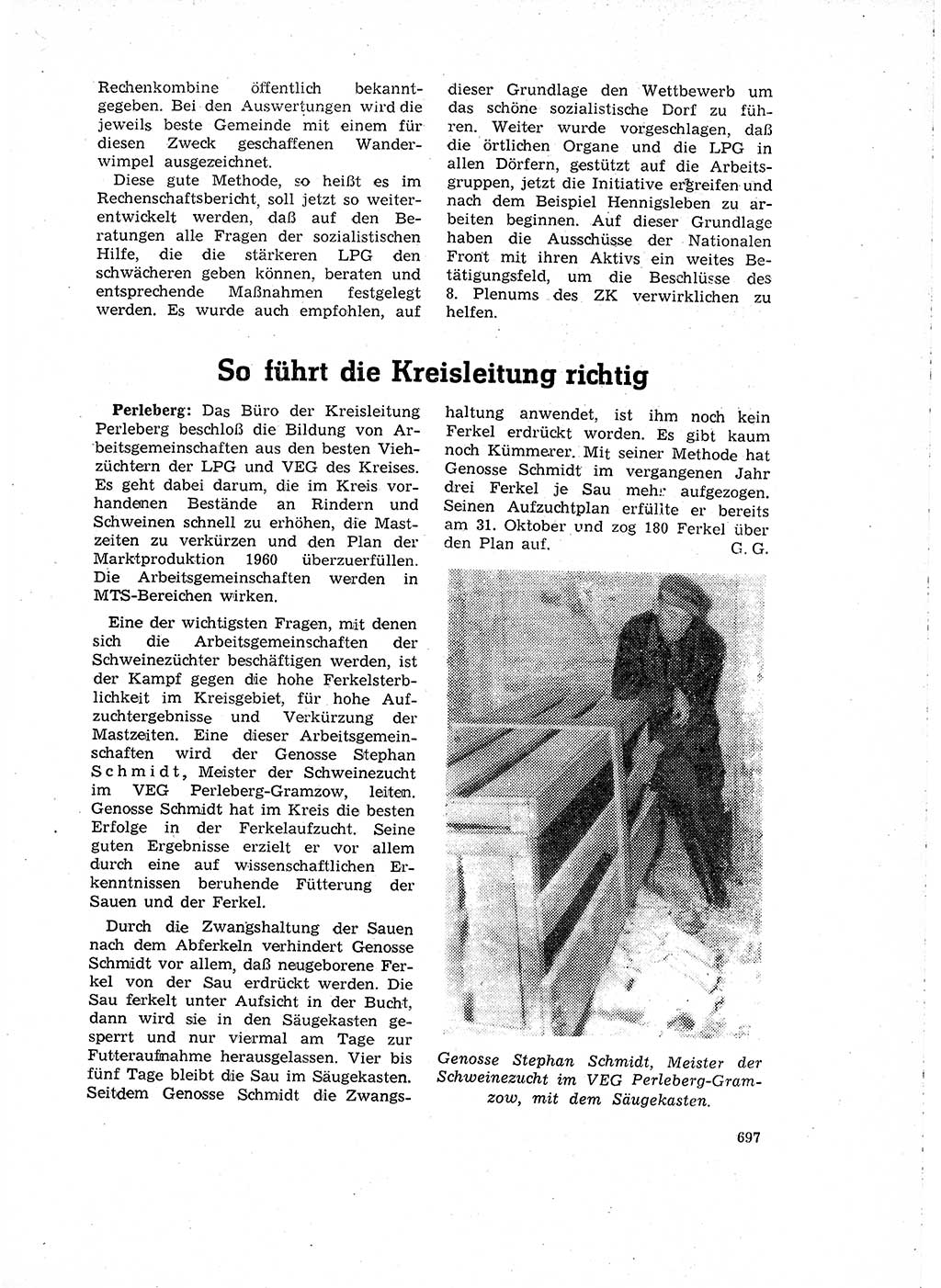 Rechenkombine öffentlich bekanntgegeben. Bei den Auswertungen wird die jeweils beste Gemeinde mit einem für diesen Zweck geschaffenen Wanderwimpel ausgezeichnet.

Diese gute Methode, so heißt es im Rechenschaftsbericht, soll jetzt so weiterentwickelt werden, daß auf den Beratungen alle Fragen der sozialistischen Hilfe, die die stärkeren LPG den schwächeren geben können, beraten und entsprechende Maßnahmen festgelegt werden. Es wurde auch empfohlen, auf dieser Grundlage den Wettbewerb um das schöne sozialistische Dorf zu führen. Weiter wurde vorgeschlagen, daß die örtlichen Organe und die LPG in allen Dörfern, gestützt auf die Arbeitsgruppen, jetzt die Initiative ergreifen und nach dem Beispiel Hennigsleben zu arbeiten beginnen. Auf dieser Grundlage haben die Ausschüsse der Nationalen Front mit ihren Aktivs ein weites Betätigungsfeld, um die Beschlüsse des 8. Plenums des ZK verwirklichen zu helfen.

So führt die Kreisleitung richtig

Perleberg: Das Büro der Kreisleitung Perleberg beschloß die Bildung von Arbeitsgemeinschaften aus den besten Viehzüchtern der LPG und VEG des Kreises. Es geht dabei darum, die im Kreis vorhandenen Bestände an Rindern und Schweinen schnell zu erhöhen, die Mastzeiten zu verkürzen und den Plan der Marktproduktion 1960 überzuerfüllen. Die Arbeitsgemeinschaften werden in MTS-Bereichen wirken.

Eine der wichtigsten Fragen, mit denen sich die Arbeitsgemeinschaften der Schweinezüchter beschäftigen werden, ist der Kampf gegen die hohe Ferkelsterblichkeit im Kreisgebiet, für hohe Aufzuchtergebnisse und Verkürzung der Mastzeiten. Eine dieser Arbeitsgemeinschaften wird der Genosse Stephan Schmidt, Meister der Schweinezucht im VEG Perleberg-Gramzow, leiten. Genosse Schmidt hat im Kreis die besten Erfolge in der Ferkelaufzucht. Seine guten Ergebnisse erzielt er vor allem durch eine auf wissenschaftlichen Erkenntnissen beruhende Fütterung der Sauen und der Ferkel.

Durch die Zwangshaltung der Sauen nach dem Abferkeln verhindert Genosse Schmidt vor allem, daß neugeborene Ferkel von der Sau erdrückt werden. Die Sau ferkelt unter Aufsicht in der Bucht, dann wird sie in den Säugekasten gesperrt und nur viermal am Tage zur Futteraufnahme herausgelassen. Vier bis fünf Tage bleibt die Sau im Säugekasten. Seitdem Genosse Schmidt die Zwangshaltung anwendet, ist ihm noch kein Ferkel erdrückt worden. Es gibt kaum noch Kümmerer. Mit seiner Methode hat Genosse Schmidt im vergangenen Jahr drei Ferkel je Sau mehr aufgezogen. Seinen Aufzuchtplan erfüllte er bereits am 31. Oktober und zog 180 Ferkel über den Plan auf.
G. G.

Genosse Stephan Schmidt, Meister der Schweinezucht im VEG Perleberg-Gramzow, mit dem Säugekasten.

697